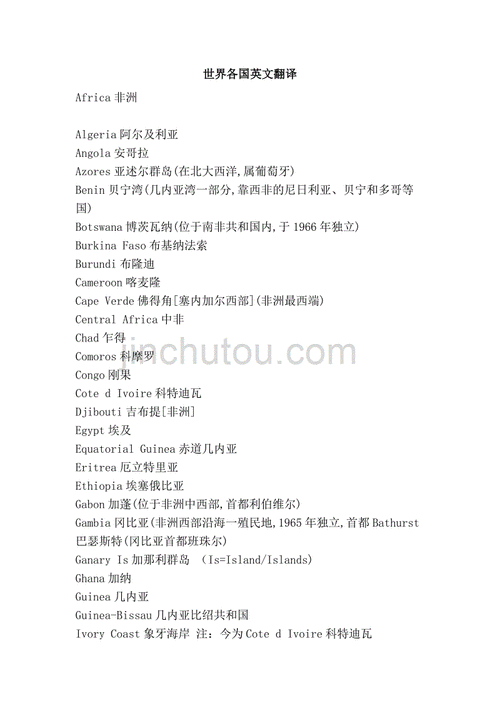 世界各国英文翻译

Africa非洲

Algeria阿尔及利亚
Angola安哥拉
Azores亚述尔群岛(在北大西洋,属葡萄牙)
Benin贝宁湾(几内亚湾一部分,靠西非的尼日利亚、贝宁和多哥等国)
Botswana博茨瓦纳(位于南非共和国内,于1966年独立)
Burkina Faso布基纳法索
Burundi布隆迪
Cameroon喀麦隆
Cape Verde佛得角[塞内加尔西部](非洲最西端)
Central Africa中非
Chad乍得
Comoros科摩罗
Congo刚果
Cote d Ivoire科特迪瓦
Djibouti吉布提[非洲]
Egypt埃及
Equatorial Guinea赤道几内亚
Eritrea厄立特里亚
Ethiopia埃塞俄比亚
Gabon加蓬(位于非洲中西部,首都利伯维尔)
Gambia冈比亚(非洲西部沿海一殖民地,1965年独立,首都Bathurst巴瑟斯特(冈比亚首都班珠尔)
Ganary Is加那利群岛 (Is=Island/Islands)
Ghana加纳
Guinea几内亚
Guinea-Bissau几内亚比绍共和国
Ivory Coast象牙海岸 注:今为Cote d Ivoire科特迪瓦

jinchutou.com